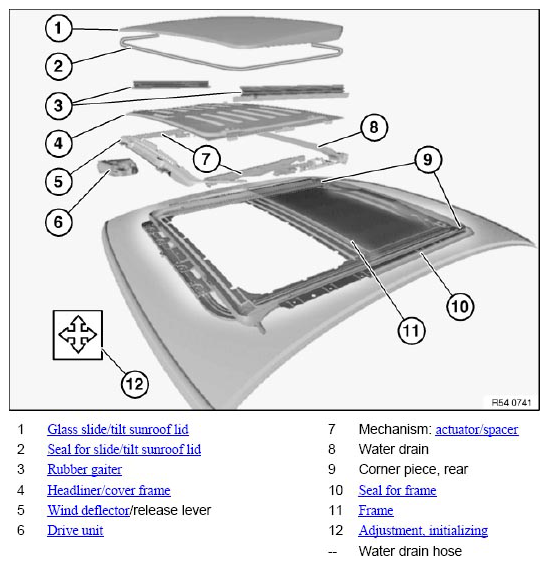 1
2
3
4
5
6
7
8
9
10
11
12

R54 0741

1 Glass slide/tilt sunroof lid
2 Seal for slide/tilt sunroof lid
3 Rubber gaiter
4 Headliner/cover frame
5 Wind deflector/release lever
6 Drive unit

7 Mechanism: actuator/spacer
8 Water drain
9 Corner piece, rear
10 Seal for frame
11 Frame
12 Adjustment, initializing
-- Water drain hose